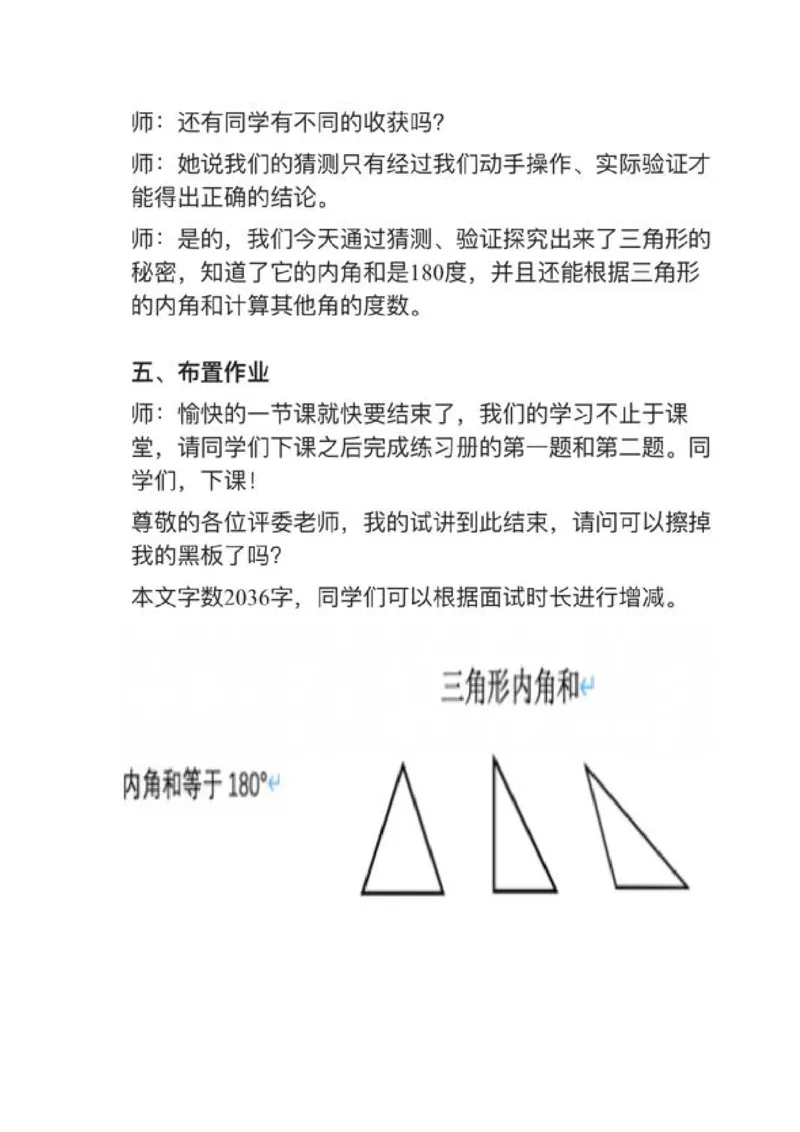 师：还有同学有不同的收获吗？

师：她说我们的猜测只有经过我们动手操作、实际验证才能得出正确的结论。

师：是的，我们今天通过猜测、验证探究出来了三角形的秘密，知道了它的内角和是180度，并且还能根据三角形的内角和计算其他角的度数。

五、布置作业

师：愉快的一节课就快要结束了，我们的学习不止于课堂，请同学们下课之后完成练习册的第一题和第二题。同学们，下课！

尊敬的各位评委老师，我的试讲到此结束，请问可以擦掉我的黑板了吗？

本文字数2036字，同学们可以根据面试时长进行增减。

三角形内角和

内角和等于 180°